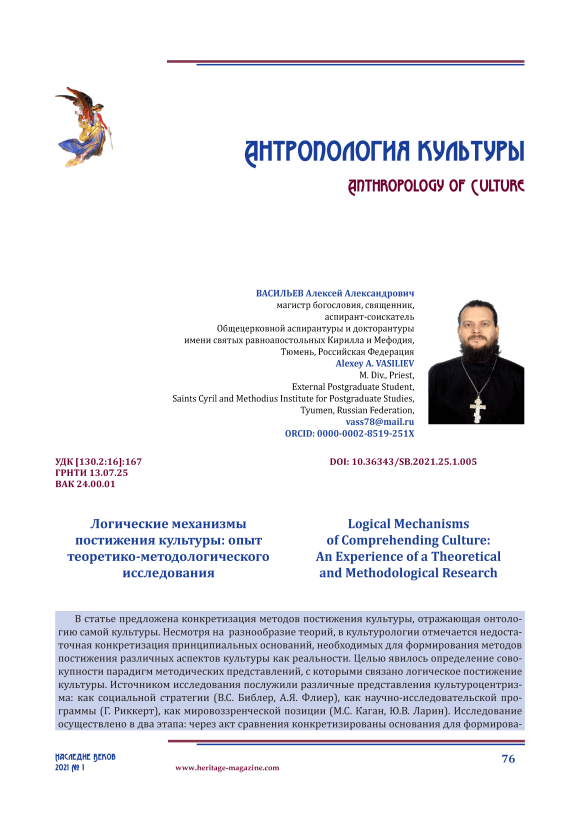 АНТРОПОЛОГИЯ КУЛЬТУРЫ

ANTHROPOLOGY OF CULTURE

ВАСИЛЬЕВ Алексей Александрович
магистр богословия, священник,
аспирант-соискатель
Общецерковной аспирантуры и докторантуры
имени святых равноапостольных Кирилла и Мефодия,
Тюмень, Российская Федерация
Alexey A. VASILIEV
M. Div., Priest,
External Postgraduate Student,
Saints Cyril and Methodius Institute for Postgraduate Studies,
Tyumen, Russian Federation,
vass78@mail.ru
ORCID: 0000-0002-8519-251X

УДК [130.2:16]:167
ГРНТИ 13.07.25
ВАК 24.00.01

DOI: 10.36343/SB.2021.25.1.005

Логические механизмы постижения культуры: опыт теоретико-методологического исследования

Logical Mechanisms of Comprehending Culture: An Experience of a Theoretical and Methodological Research

В статье предложена конкретизация методов постижения культуры, отражающая онтологию самой культуры. Несмотря на разнообразие теорий, в культурологии отмечается недостаточная конкретизация принципиальных оснований, необходимых для формирования методов постижения различных аспектов культуры как реальности. Целью явилось определение совокупности парадигм методических представлений, с которыми связано логическое постижение культуры. Источником исследования послужили различные представления культуроцентризма: как социальной стратегии (В.С. Библер, А.Я. Флиер), как научно-исследовательской программы (Г. Риккерт), как мировоззренческой позиции (М.С. Каган, Ю.В. Ларин). Исследование осуществлено в два этапа: через акт сравнения конкретизированы основания для формирова-

НАСЛЕДИЕ ВЕКОВ
2021 № 1

www.heritage-magazine.com

76